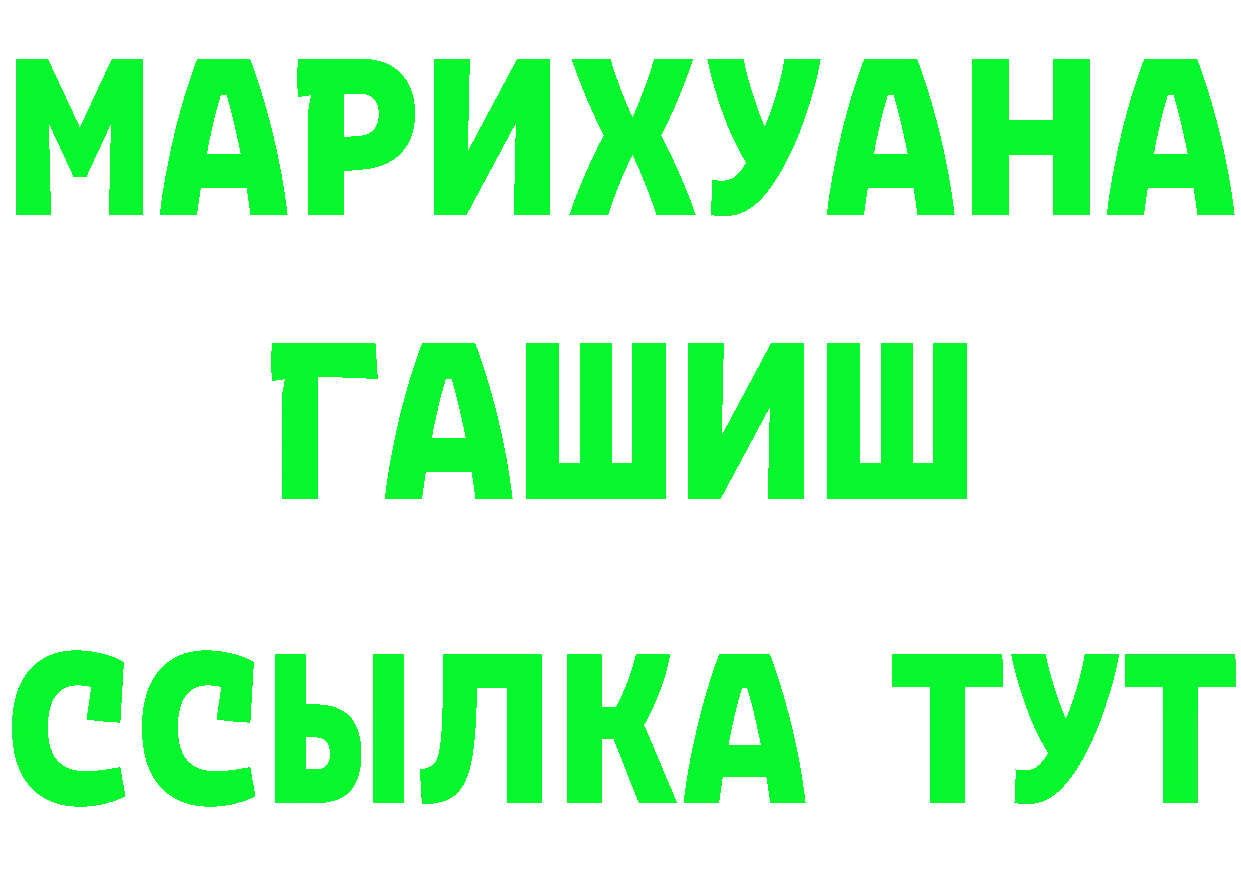 МАРИХУАНА
ГАШИШ
ССЫЛКА ТУТ